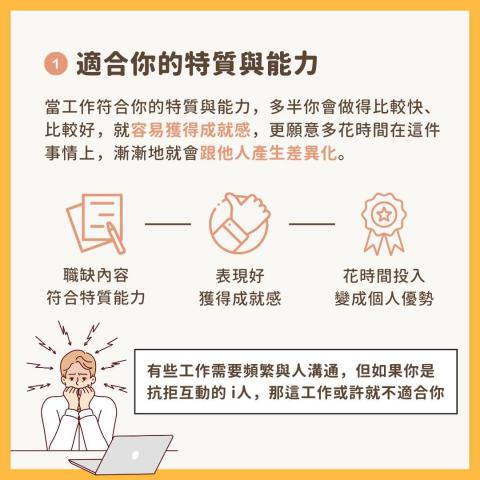 1 適合你的特質與能力

當工作符合你的特質與能力，多半你會做得比較快、比較好，就容易獲得成就感，更願意多花時間在這件事情上，漸漸地就會跟他人產生差異化。

職缺內容
符合特質能力

表現好
獲得成就感

花時間投入
變成個人優勢

有些工作需要頻繁與人溝通，但如果你是抗拒互動的 i人，那這工作或許就不適合你